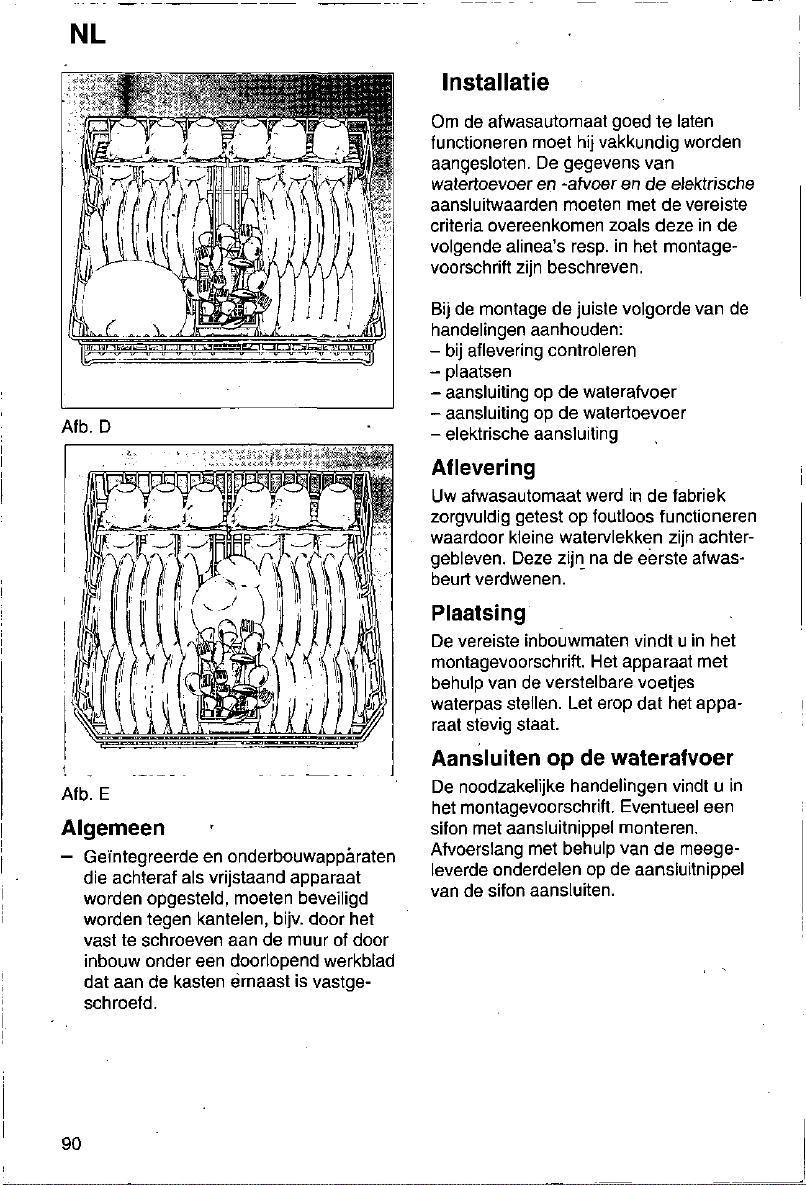 NL

Afb. D

Afb. E

Algemeen

- Geïntegreerde en onderbouwapparaten die achteraf als vrijstaand apparaat worden opgesteld, moeten beveiligd worden tegen kantelen, bijv. door het vast te schroeven aan de muur of door inbouw onder een doorlopend werkblad dat aan de kasten ernaast is vastgeschroefd.

Installatie

Om de afwasautomaat goed te laten functioneren moet hij vakkundig worden aangesloten. De gegevens van watertoevoer en -afvoer en de elektrische aansluitwaarden moeten met de vereiste criteria overeenkomen zoals deze in de volgende alinea's resp. in het montagevoorschrift zijn beschreven.

Bij de montage de juiste volgorde van de handelingen aanhouden:
- bij aflevering controleren
- plaatsen
- aansluiting op de waterafvoer
- aansluiting op de watertoevoer
- elektrische aansluiting

Aflevering

Uw afwasautomaat werd in de fabriek zorgvuldig getest op foutloos functioneren waardoor kleine watervlekken zijn achtergebleven. Deze zijn na de eerste afwasbeurt verdwenen.

Plaatsing

De vereiste inbouwmaten vindt u in het montagevoorschrift. Het apparaat met behulp van de verstelbare voetjes waterpas stellen. Let erop dat het apparaat stevig staat.

Aansluiten op de waterafvoer

De noodzakelijke handelingen vindt u in het montagevoorschrift. Eventueel een sifon met aansluitnippel monteren. Afvoerslang met behulp van de meegeleverde onderdelen op de aansluitnippel van de sifon aansluiten.

90